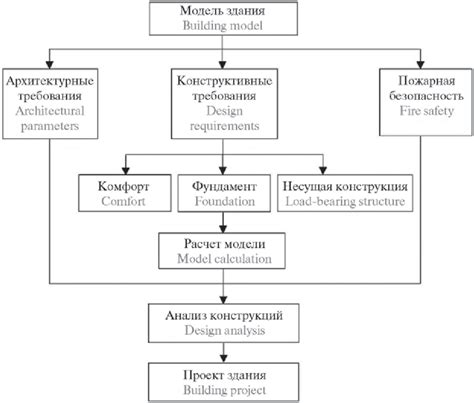 Модель здания
Building model

Архитектурные требования
Architectural parameters

Конструктивные требования
Design requirements

Пожарная безопасность
Fire safety

Комфорт
Comfort

Фундамент
Foundation

Несущая конструкция
Load-bearing structure

Расчет модели
Model calculation

Анализ конструкций
Design analysis

Проект здания
Building project